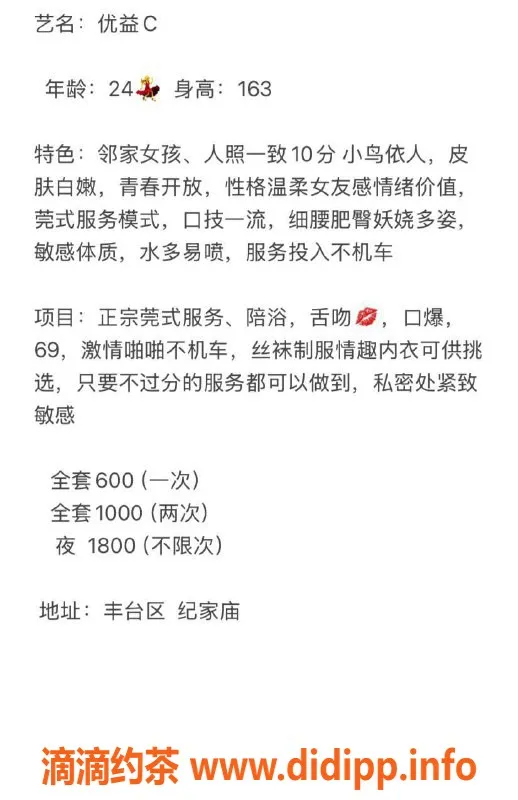 艺名：优益C

年龄：24💃 身高：163

特色：邻家女孩、人照一致10分 小鸟依人，皮肤白嫩，青春开放，性格温柔女友感情绪价值，莞式服务模式，口技一流，细腰肥臀妖娆多姿，敏感体质，水多易喷，服务投入不机车

项目：正宗莞式服务、陪浴，舌吻💋，口爆，69，激情啪啪不机车，丝袜制服情趣内衣可供挑选，只要不过分的服务都可以做到，私密处紧致敏感

全套600（一次）
全套1000（两次）
夜 1800（不限次）

地址：丰台区 纪家庙

滴滴约茶 www.didipp.info